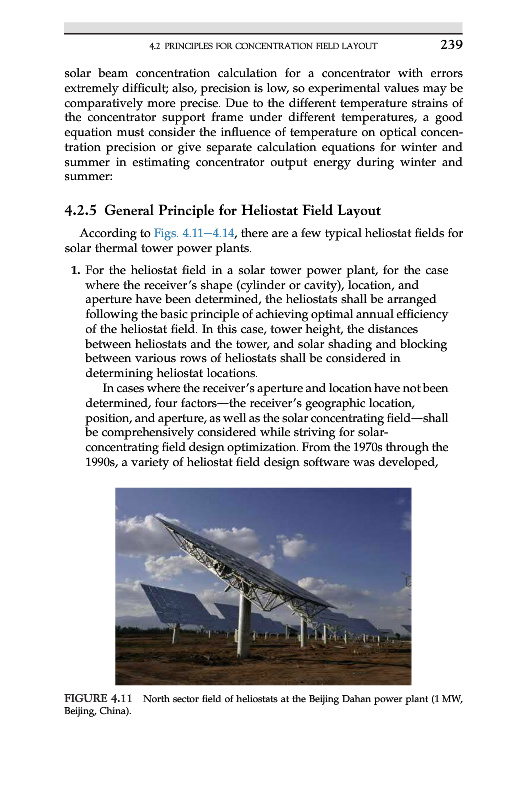 4.2 PRINCIPLES FOR CONCENTRATION FIELD LAYOUT 239

solar beam concentration calculation for a concentrator with errors extremely difficult; also, precision is low, so experimental values may be comparatively more precise. Due to the different temperature strains of the concentrator support frame under different temperatures, a good equation must consider the influence of temperature on optical concentration precision or give separate calculation equations for winter and summer in estimating concentrator output energy during winter and summer:

4.2.5 General Principle for Heliostat Field Layout

According to Figs. 4.11–4.14, there are a few typical heliostat fields for solar thermal tower power plants.

1. For the heliostat field in a solar tower power plant, for the case where the receiver's shape (cylinder or cavity), location, and aperture have been determined, the heliostats shall be arranged following the basic principle of achieving optimal annual efficiency of the heliostat field. In this case, tower height, the distances between heliostats and the tower, and solar shading and blocking between various rows of heliostats shall be considered in determining heliostat locations.

In cases where the receiver's aperture and location have not been determined, four factors—the receiver's geographic location, position, and aperture, as well as the solar concentrating field—shall be comprehensively considered while striving for solar-concentrating field design optimization. From the 1970s through the 1990s, a variety of heliostat field design software was developed,

FIGURE 4.11 North sector field of heliostats at the Beijing Dahan power plant (1 MW, Beijing, China).